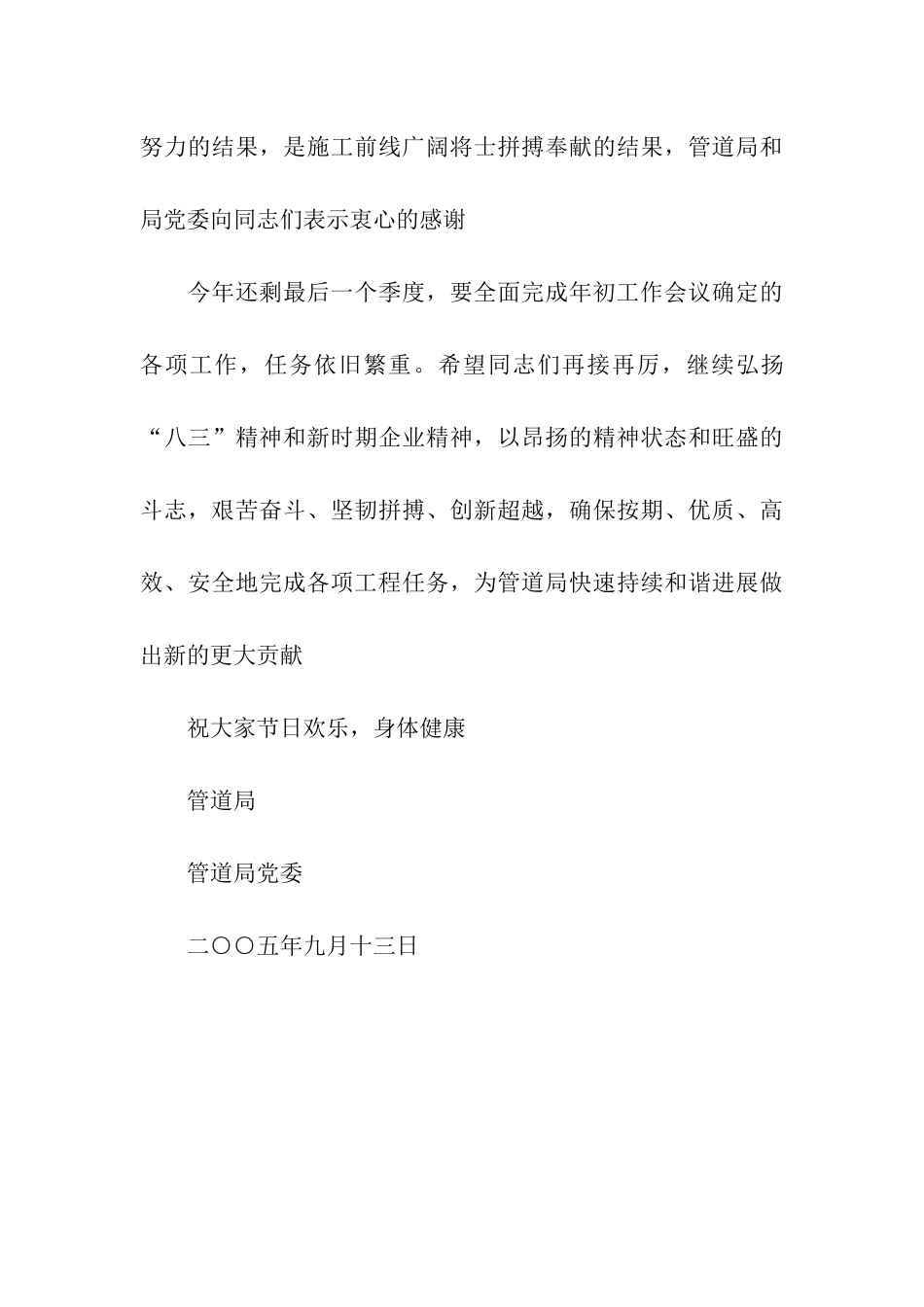 努力的结果，是施工前线广阔将士拼搏奉献的结果，管道局和局党委向同志们表示衷心的感谢

今年还剩最后一个季度，要全面完成年初工作会议确定的各项工作，任务依旧繁重。希望同志们再接再厉，继续弘扬“八三”精神和新时期企业精神，以昂扬的精神状态和旺盛的斗志，艰苦奋斗、坚韧拼搏、创新超越，确保按期、优质、高效、安全地完成各项工程任务，为管道局快速持续和谐进展做出新的更大贡献

祝大家节日欢乐，身体健康

管道局

管道局党委

二〇〇五年九月十三日